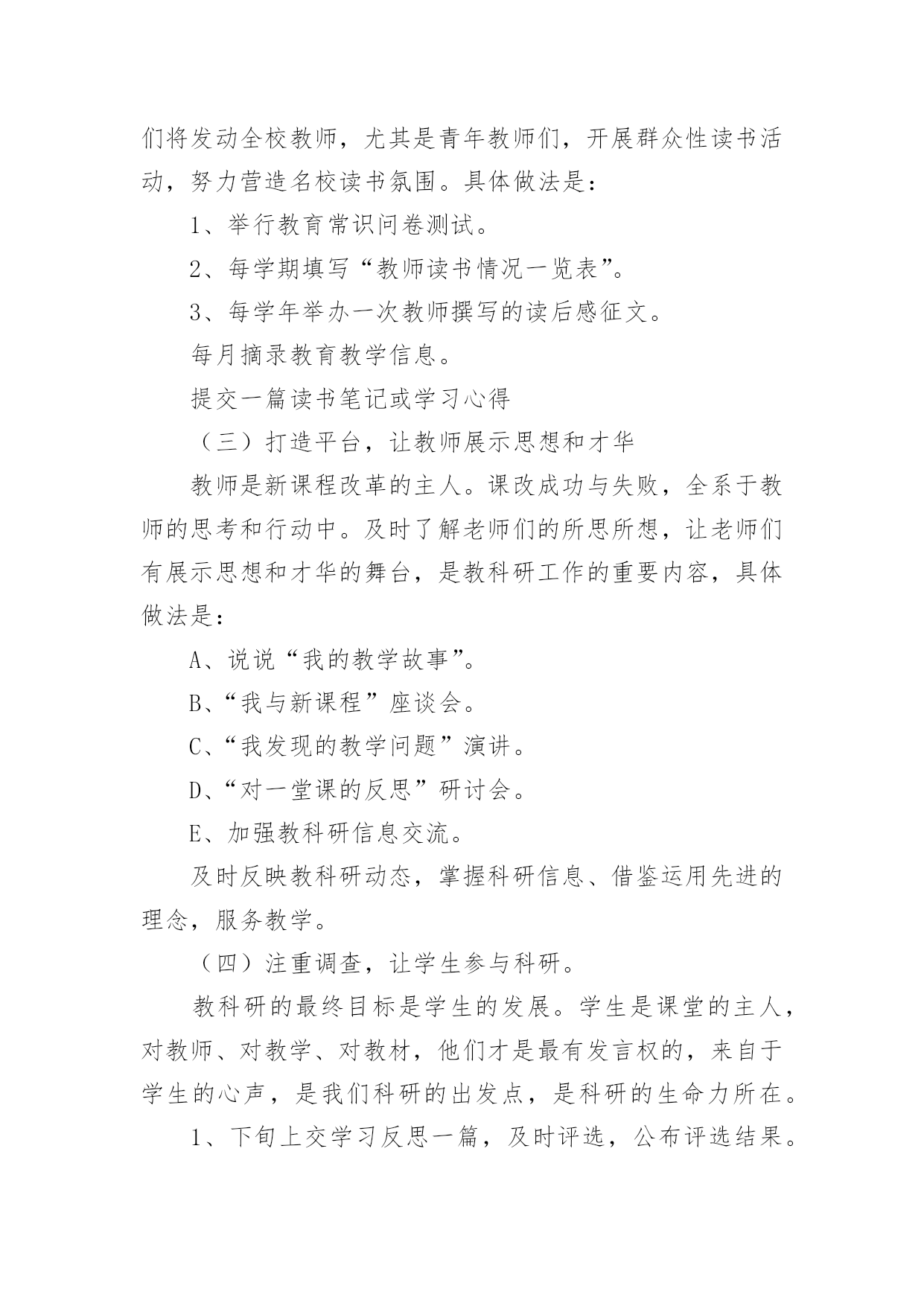 们将发动全校教师，尤其是青年教师们，开展群众性读书活动，努力营造名校读书氛围。具体做法是：

1、举行教育常识问卷测试。

2、每学期填写“教师读书情况一览表”。

3、每学年举办一次教师撰写的读后感征文。

每月摘录教育教学信息。

提交一篇读书笔记或学习心得

（三）打造平台，让教师展示思想和才华

教师是新课程改革的主人。课改成功与失败，全系于教师的思考和行动中。及时了解老师们的所思所想，让老师们有展示思想和才华的舞台，是教科研工作的重要内容，具体做法是：

A、说说“我的教学故事”。

B、“我与新课程”座谈会。

C、“我发现的教学问题”演讲。

D、“对一堂课的反思”研讨会。

E、加强教科研信息交流。

及时反映教科研动态，掌握科研信息、借鉴运用先进的理念，服务教学。

（四）注重调查，让学生参与科研。

教科研的最终目标是学生的发展。学生是课堂的主人，对教师、对教学、对教材，他们才是最有发言权的，来自于学生的心声，是我们科研的出发点，是科研的生命力所在。

1、下旬上交学习反思一篇，及时评选，公布评选结果。